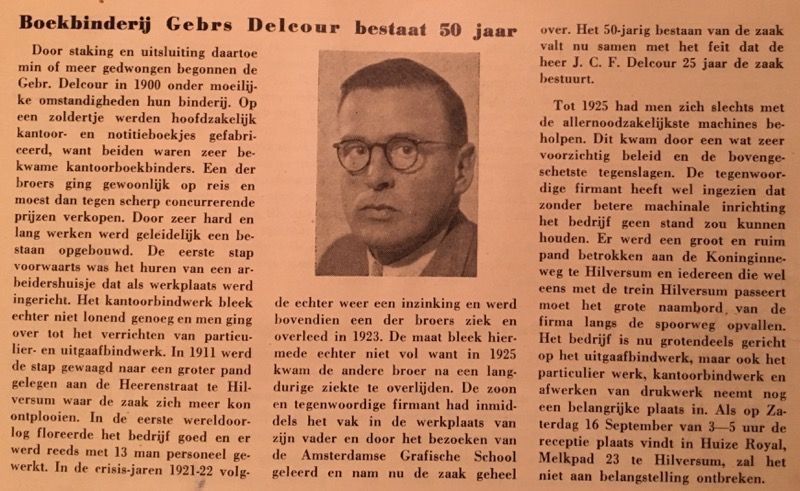 Boekbinderij Gebrs Delcour bestaat 50 jaar

Door staking en uitsluiting daartoe min of meer gedwongen begonnen de Gebr. Delcour in 1900 onder moeilijke omstandigheden hun binderij. Op een zoldertje werden hoofdzakelijk kantoor- en notitieboekjes gefabriceerd, want beiden waren zeer bekwame kantoorboekbinders. Een der broers ging gewoonlijk op reis en moest dan tegen scherp concurrerende prijzen verkopen. Door zeer hard en lang werken werd geleidelijk een bestaan opgebouwd. De eerste stap voorwaarts was het huren van een arbeidershuisje dat als werkplaats werd ingericht. Het kantoorbindwerk bleek echter niet lonend genoeg en men ging over tot het verrichten van particulier- en uitgaafbindwerk. In 1911 werd de stap gewaagd naar een groter pand gelegen aan de Heerenstraat te Hilversum waar de zaak zich meer kon ontplooien. In de eerste wereldoorlog floreerde het bedrijf goed en er werd reeds met 13 man personeel gewerkt. In de crisis-jaren 1921-22 volgde echter weer een inzinking en werd bovendien een der broers ziek en overleed in 1923. De maat bleek hiermede echter niet vol want in 1925 kwam de andere broer na een langdurige ziekte te overlijden. De zoon en tegenwoordige firmant had inmiddels het vak in de werkplaats van zijn vader en door het bezoeken van de Amsterdamse Grafische School geleerd en nam nu de zaak geheel over. Het 50-jarig bestaan van de zaak valt nu samen met het feit dat de heer J. C. F. Delcour 25 jaar de zaak bestuurt.

Tot 1925 had men zich slechts met de allernoodzakelijkste machines beholpen. Dit kwam door een wat zeer voorzichtig beleid en de bovengeschetste tegenslagen. De tegenwoordige firmant heeft wel ingezien dat zonder betere machinale inrichting het bedrijf geen stand zou kunnen houden. Er werd een groot en ruim pand betrokken aan de Koninginneweg te Hilversum en iedereen die wel eens met de trein Hilversum passeert moet het grote naambord van de firma langs de spoorweg opvallen. Het bedrijf is nu grotendeels gericht op het uitgaafbindwerk, maar ook het particulier werk, kantoorbindwerk en afwerken van drukwerk neemt nog een belangrijke plaats in. Als op Zaterdag 16 September van 3—5 uur de receptie plaats vindt in Huize Royal, Melkpad 23 te Hilversum, zal het niet aan belangstelling ontbreken.